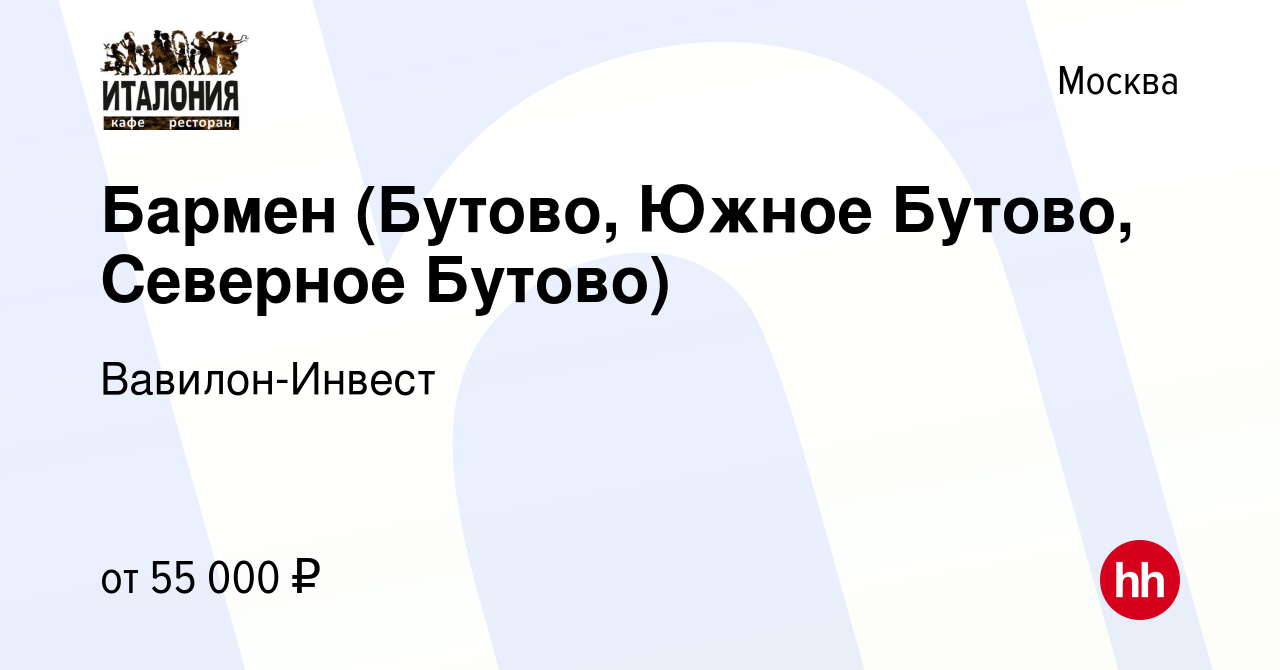 ИТАЛОНИЯ
кафе ресторан

Москва

Бармен (Бутово, Южное Бутово, Северное Бутово)

Вавилон-Инвест

от 55 000 ₽

hh